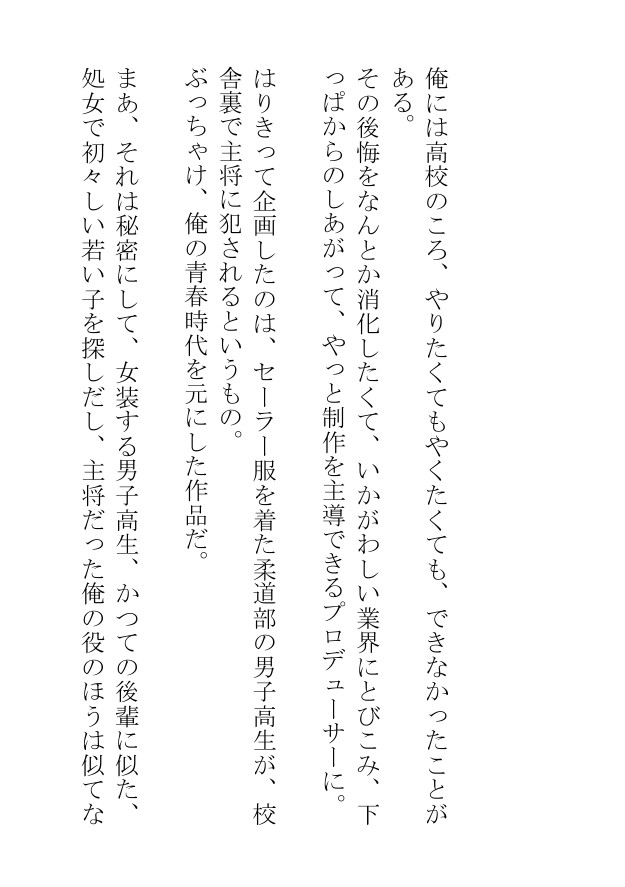 俺には高校のころ、やりたくてもやくたくても、できなかったことがある。
その後悔をなんとか消化したくて、いかがわしい業界にとびこみ、下っぱからのしあがって、やっと制作を主導できるプロデューサーに。
はりきって企画したのは、セーラー服を着た柔道部の男子高生が、校舎裏で主将に犯されるというもの。
ぶっちゃけ、俺の青春時代を元にした作品だ。
まあ、それは秘密にして、女装する男子高生、かつての後輩に似た、処女で初々しい若い子を探しだし、主将だった俺の役のほうは似てな